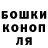 БОШКИ
КОНОП
ЛЯ